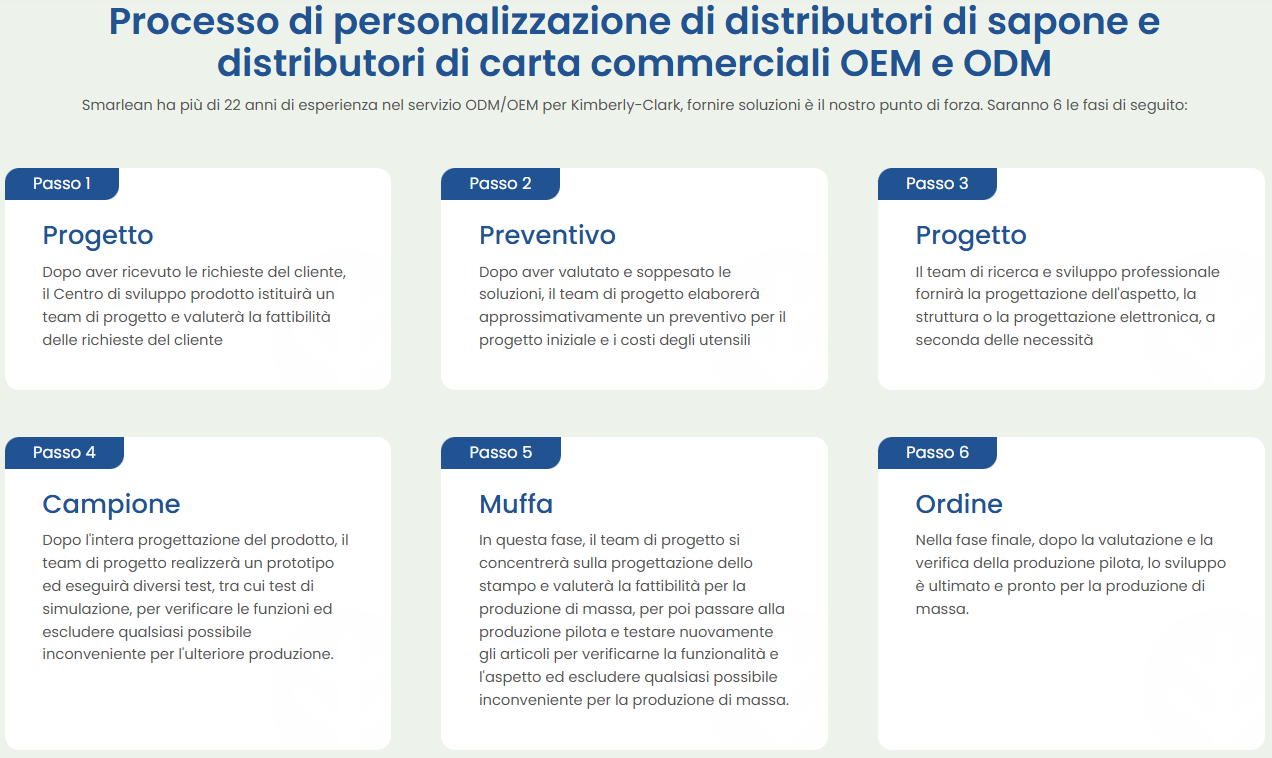 Processo di personalizzazione di distributori di sapone e distributori di carta commerciali OEM e ODM

Smarlean ha più di 22 anni di esperienza nel servizio ODM/OEM per Kimberly-Clark, fornire soluzioni è il nostro punto di forza. Saranno 6 le fasi di seguito:

Passo 1

Progetto

Dopo aver ricevuto le richieste del cliente, il Centro di sviluppo prodotto istituirà un team di progetto e valuterà la fattibilità delle richieste del cliente

Passo 2

Preventivo

Dopo aver valutato e soppesato le soluzioni, il team di progetto elaborerà approssimativamente un preventivo per il progetto iniziale e i costi degli utensili

Passo 3

Progetto

Il team di ricerca e sviluppo professionale fornirà la progettazione dell'aspetto, la struttura o la progettazione elettronica, a seconda delle necessità

Passo 4

Campione

Dopo l'intera progettazione del prodotto, il team di progetto realizzerà un prototipo ed eseguirà diversi test, tra cui test di simulazione, per verificare le funzioni ed escludere qualsiasi possibile inconveniente per l'ulteriore produzione.

Passo 5

Muffa

In questa fase, il team di progetto si concentrerà sulla progettazione dello stampo e valuterà la fattibilità per la produzione di massa, per poi passare alla produzione pilota e testare nuovamente gli articoli per verificarne la funzionalità e l'aspetto ed escludere qualsiasi possibile inconveniente per la produzione di massa.

Passo 6

Ordine

Nella fase finale, dopo la valutazione e la verifica della produzione pilota, lo sviluppo è ultimato e pronto per la produzione di massa.